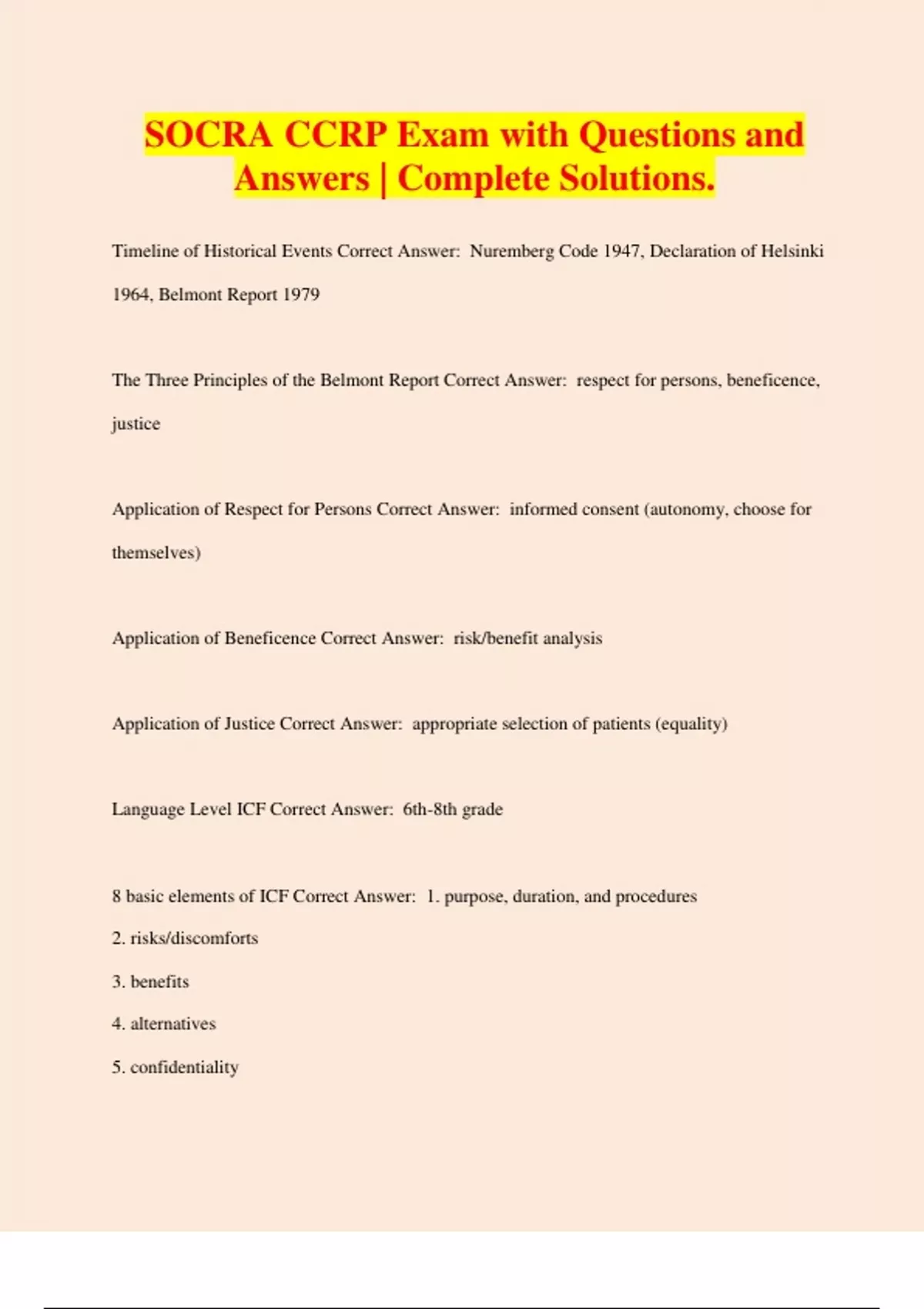 SOCRA CCRP Exam with Questions and Answers | Complete Solutions.

Timeline of Historical Events Correct Answer:  Nuremberg Code 1947, Declaration of Helsinki 1964, Belmont Report 1979

The Three Principles of the Belmont Report Correct Answer:  respect for persons, beneficence, justice

Application of Respect for Persons Correct Answer:  informed consent (autonomy, choose for themselves)

Application of Beneficence Correct Answer:  risk/benefit analysis

Application of Justice Correct Answer:  appropriate selection of patients (equality)

Language Level ICF Correct Answer:  6th-8th grade

8 basic elements of ICF Correct Answer:  1. purpose, duration, and procedures
2. risks/discomforts
3. benefits
4. alternatives
5. confidentiality